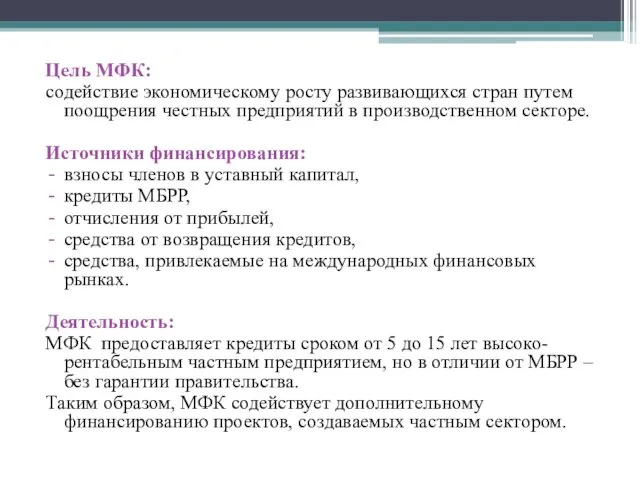 Цель МФК:
содействие экономическому росту развивающихся стран путем поощрения честных предприятий в производственном секторе.

Источники финансирования:
- взносы членов в уставный капитал,
- кредиты МБРР,
- отчисления от прибылей,
- средства от возвращения кредитов,
- средства, привлекаемые на международных финансовых рынках.

Деятельность:
МФК предоставляет кредиты сроком от 5 до 15 лет высокорентабельным частным предприятием, но в отличии от МБРР – без гарантии правительства.
Таким образом, МФК содействует дополнительному финансированию проектов, создаваемых частным сектором.